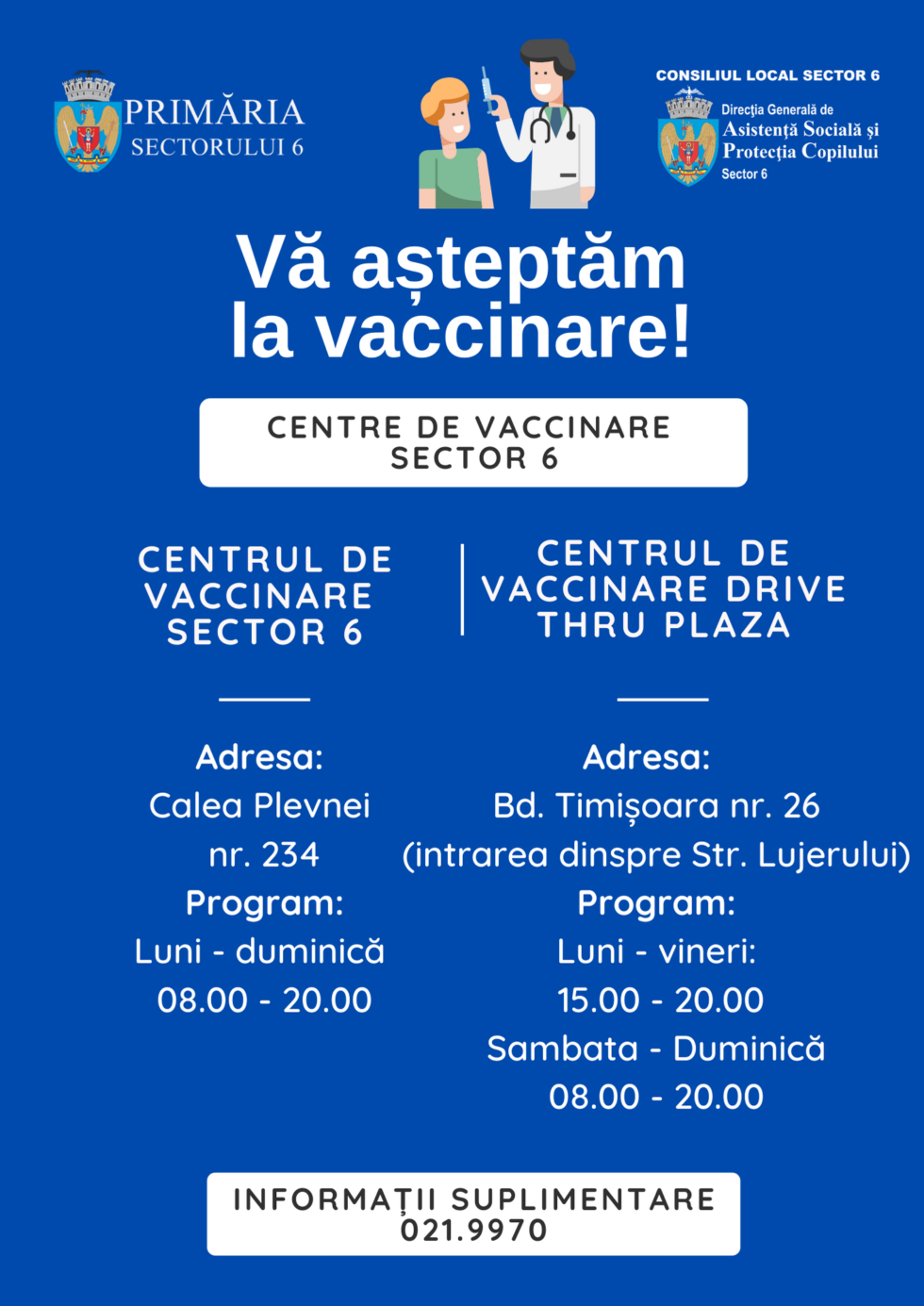 PRIMĂRIA
SECTORULUI 6

CONSILIUL LOCAL SECTOR 6
Direcția Generală de
Asistență Socială și
Protecția Copilului
Sector 6

Vă așteptăm la vaccinare!

CENTRE DE VACCINARE SECTOR 6

CENTRUL DE VACCINARE SECTOR 6

Adresa:
Calea Plevnei nr. 234
Program:
Luni - duminică
08.00 - 20.00

CENTRUL DE VACCINARE DRIVE THRU PLAZA

Adresa:
Bd. Timișoara nr. 26 (intrarea dinspre Str. Lujerului)
Program:
Luni - vineri:
15.00 - 20.00
Sambata - Duminică
08.00 - 20.00

INFORMAȚII SUPLIMENTARE
021.9970